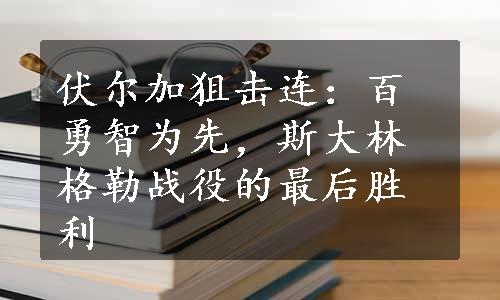 伏尔加狙击连：百勇智为先，斯大林格勒战役的最后胜利